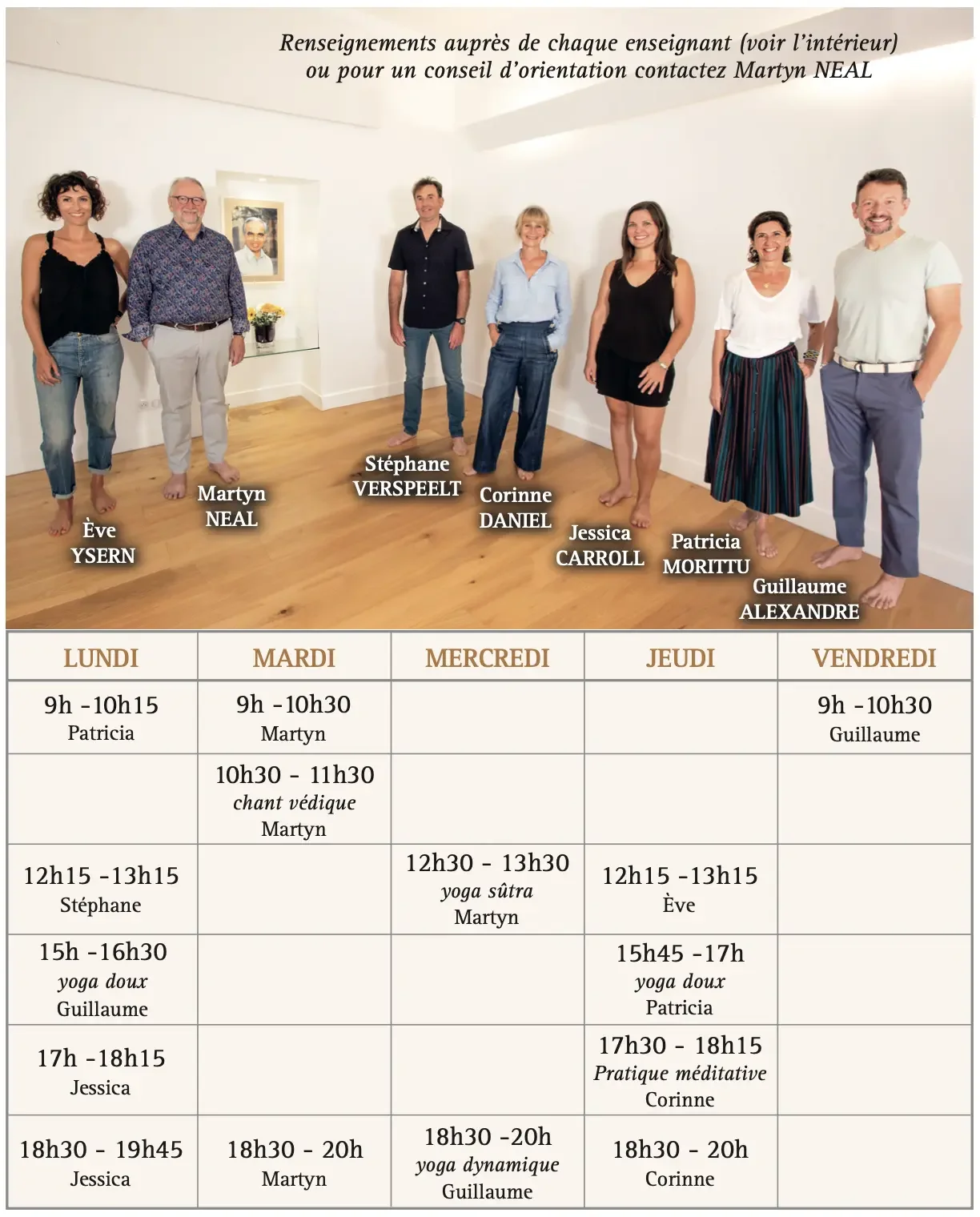 Renseignements auprès de chaque enseignant (voir l'intérieur)
ou pour un conseil d'orientation contactez Martyn NEAL

Ève
YSERN

Martyn
NEAL

Stéphane
VERSPEELT

Corinne
DANIEL

Jessica
CARROLL

Patricia
MORITTU

Guillaume
ALEXANDRE

| LUNDI | MARDI | MERCREDI | JEUDI | VENDREDI |
|---|---|---|---|---|
| 9h -10h15 Patricia | 9h -10h30 Martyn | | | 9h -10h30 Guillaume |
| | 10h30 - 11h30 chant védique Martyn | | | |
| 12h15 -13h15 Stéphane | | 12h30 - 13h30 yoga sûtra Martyn | 12h15 -13h15 Ève | |
| 15h -16h30 yoga doux Guillaume | | | 15h45 -17h yoga doux Patricia | |
| 17h -18h15 Jessica | | | 17h30 - 18h15 Pratique méditative Corinne | |
| 18h30 - 19h45 Jessica | 18h30 - 20h Martyn | 18h30 -20h yoga dynamique Guillaume | 18h30 - 20h Corinne | |